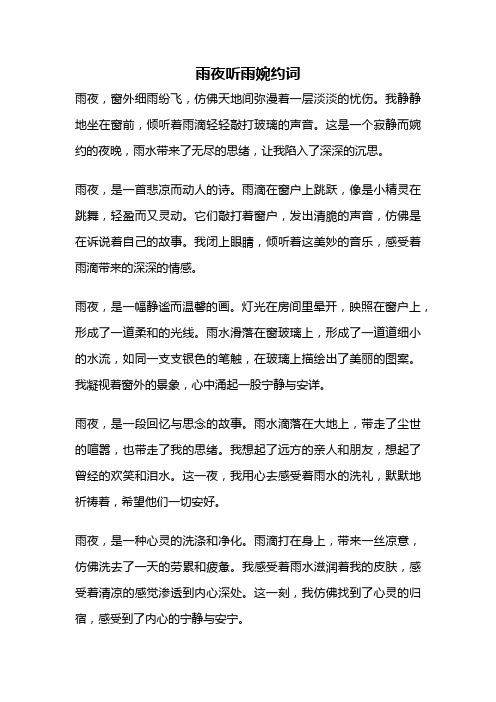 雨夜听雨婉约词

雨夜，窗外细雨纷飞，仿佛天地间弥漫着一层淡淡的忧伤。我静静地坐在窗前，倾听着雨滴轻轻敲打玻璃的声音。这是一个寂静而婉约的夜晚，雨水带来了无尽的思绪，让我陷入了深深的沉思。

雨夜，是一首悲凉而动人的诗。雨滴在窗户上跳跃，像是小精灵在跳舞，轻盈而又灵动。它们敲打着窗户，发出清脆的声音，仿佛是在诉说着自己的故事。我闭上眼睛，倾听着这美妙的音乐，感受着雨滴带来的深深的情感。

雨夜，是一幅静谧而温馨的画。灯光在房间里晕开，映照在窗户上，形成了一道柔和的光线。雨水滑落在窗玻璃上，形成了一道道细小的水流，如同一支支银色的笔触，在玻璃上描绘出了美丽的图案。我凝视着窗外的景象，心中涌起一股宁静与安详。

雨夜，是一段回忆与思念的故事。雨水滴落在大地上，带走了尘世的喧嚣，也带走了我的思绪。我想起了远方的亲人和朋友，想起了曾经的欢笑和泪水。这一夜，我用心去感受着雨水的洗礼，默默地祈祷着，希望他们一切安好。

雨夜，是一种心灵的洗涤和净化。雨滴打在身上，带来一丝凉意，仿佛洗去了一天的劳累和疲惫。我感受着雨水滋润着我的皮肤，感受着清凉的感觉渗透到内心深处。这一刻，我仿佛找到了心灵的归宿，感受到了内心的宁静与安宁。